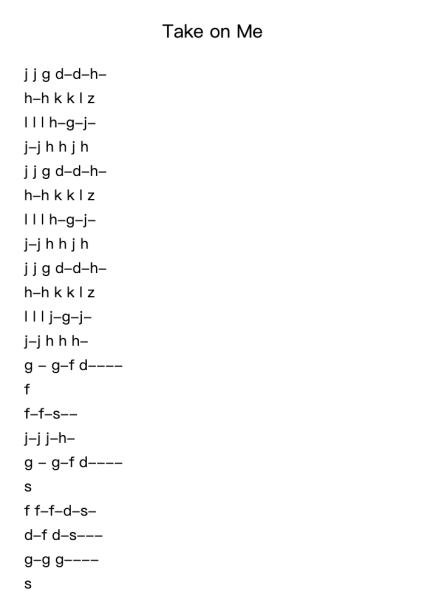 Take on Me

j j g d–d–h–
h–h k k l z
l l l h–g–j–
j–j h h j h
j j g d–d–h–
h–h k k l z
l l l h–g–j–
j–j h h j h
j j g d–d–h–
h–h k k l z
l l l j–g–j–
j–j h h h–
g – g–f d––––
f
f–f–s––
j–j j–h–
g – g–f d––––
s
f f–f–d–s–
d–f d–s–––
g–g g––––
s